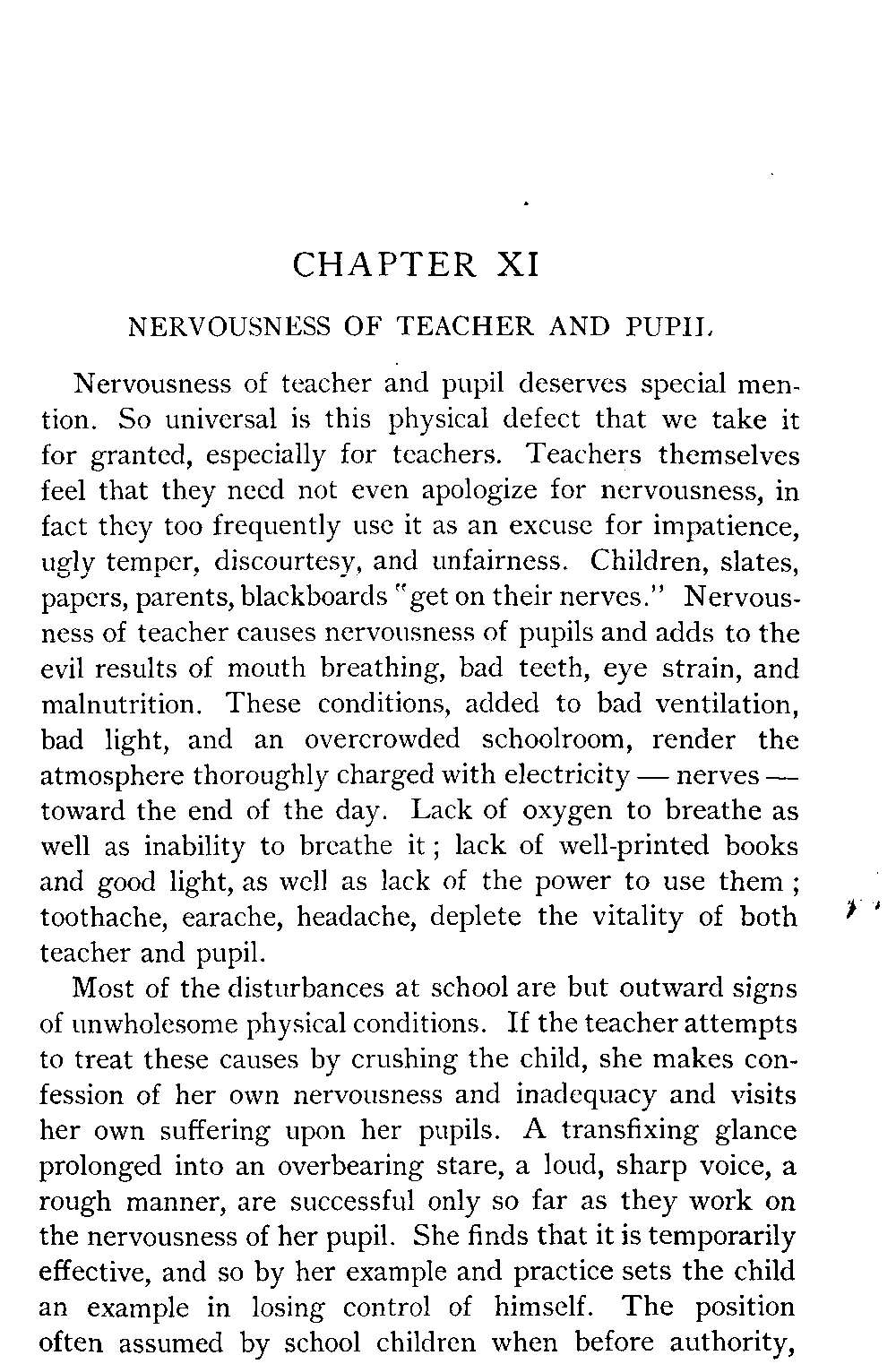 CHAPTER XI

NERVOUSNESS OF TEACHER AND PUPIL

Nervousness of teacher and pupil deserves special mention. So universal is this physical defect that we take it for granted, especially for teachers. Teachers themselves feel that they need not even apologize for nervousness, in fact they too frequently use it as an excuse for impatience, ugly temper, discourtesy, and unfairness. Children, slates, papers, parents, blackboards "get on their nerves." Nervousness of teacher causes nervousness of pupils and adds to the evil results of mouth breathing, bad teeth, eye strain, and malnutrition. These conditions, added to bad ventilation, bad light, and an overcrowded schoolroom, render the atmosphere thoroughly charged with electricity — nerves — toward the end of the day. Lack of oxygen to breathe as well as inability to breathe it; lack of well-printed books and good light, as well as lack of the power to use them; toothache, earache, headache, deplete the vitality of both teacher and pupil.

Most of the disturbances at school are but outward signs of unwholesome physical conditions. If the teacher attempts to treat these causes by crushing the child, she makes confession of her own nervousness and inadequacy and visits her own suffering upon her pupils. A transfixing glance prolonged into an overbearing stare, a loud, sharp voice, a rough manner, are successful only so far as they work on the nervousness of her pupil. She finds that it is temporarily effective, and so by her example and practice sets the child an example in losing control of himself. The position often assumed by school children when before authority,